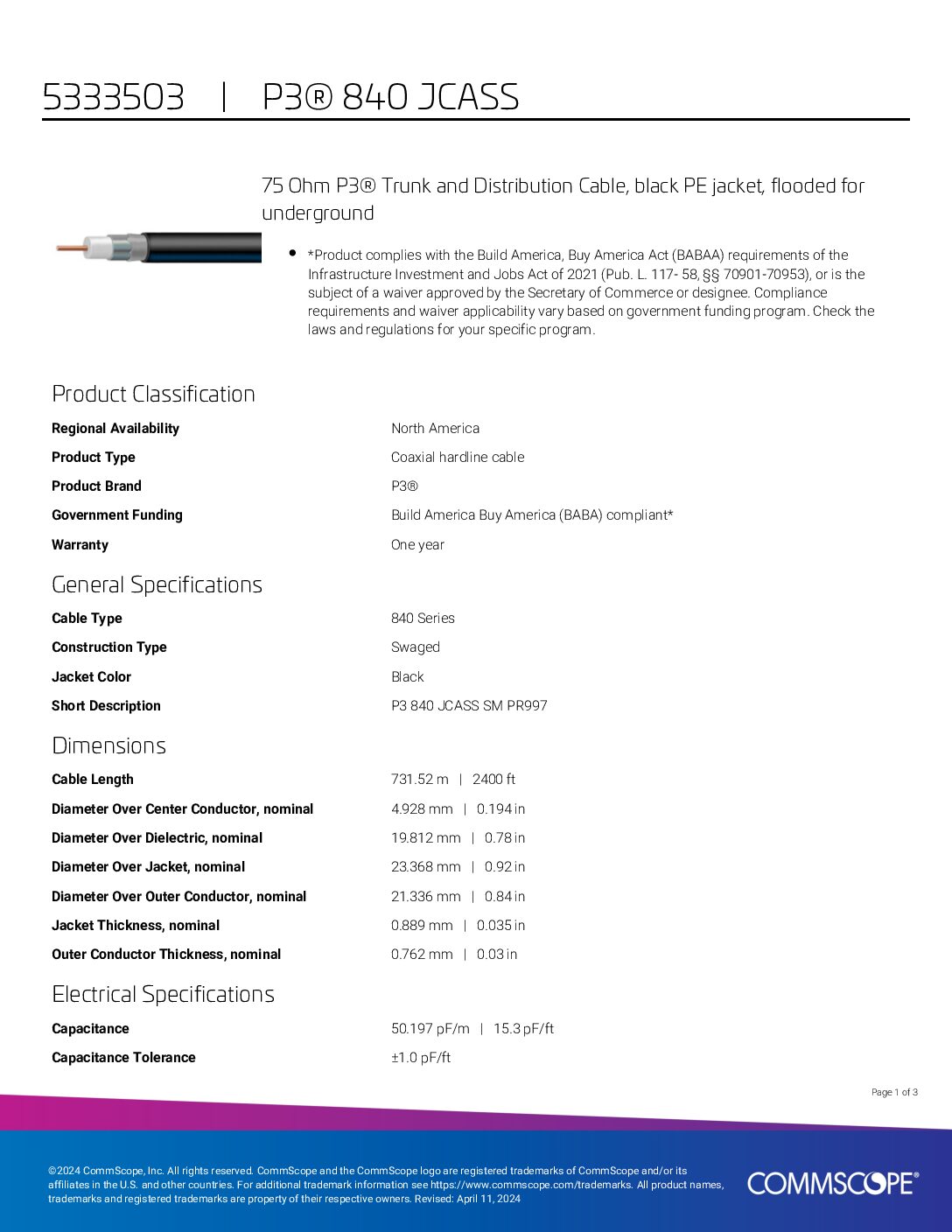 5333503 | P3® 840 JCASS

75 Ohm P3® Trunk and Distribution Cable, black PE jacket, flooded for underground

• *Product complies with the Build America, Buy America Act (BABAA) requirements of the Infrastructure Investment and Jobs Act of 2021 (Pub. L. 117- 58, §§ 70901-70953), or is the subject of a waiver approved by the Secretary of Commerce or designee. Compliance requirements and waiver applicability vary based on government funding program. Check the laws and regulations for your specific program.

Product Classification

Regional Availability
North America

Product Type
Coaxial hardline cable

Product Brand
P3®

Government Funding
Build America Buy America (BABA) compliant*

Warranty
One year

General Specifications

Cable Type
840 Series

Construction Type
Swaged

Jacket Color
Black

Short Description
P3 840 JCASS SM PR997

Dimensions

Cable Length
731.52 m | 2400 ft

Diameter Over Center Conductor, nominal
4.928 mm | 0.194 in

Diameter Over Dielectric, nominal
19.812 mm | 0.78 in

Diameter Over Jacket, nominal
23.368 mm | 0.92 in

Diameter Over Outer Conductor, nominal
21.336 mm | 0.84 in

Jacket Thickness, nominal
0.889 mm | 0.035 in

Outer Conductor Thickness, nominal
0.762 mm | 0.03 in

Electrical Specifications

Capacitance
50.197 pF/m | 15.3 pF/ft

Capacitance Tolerance
±1.0 pF/ft

Page 1 of 3

©2024 CommScope, Inc. All rights reserved. CommScope and the CommScope logo are registered trademarks of CommScope and/or its affiliates in the U.S. and other countries. For additional trademark information see https://www.commscope.com/trademarks. All product names, trademarks and registered trademarks are property of their respective owners. Revised: April 11, 2024

COMMSCOPE®